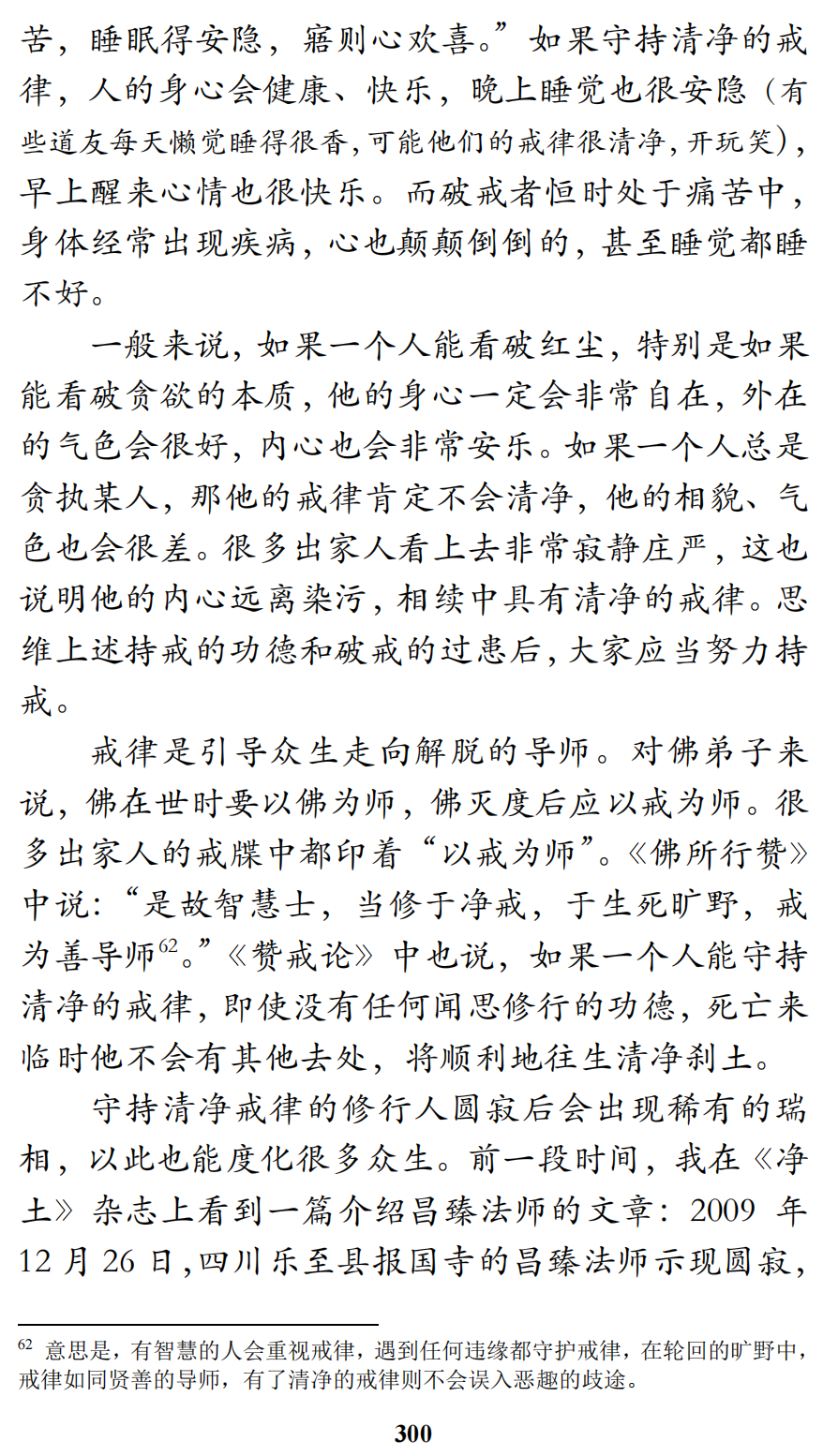 苦，睡眠得安隐，寤则心欢喜。”如果守持清净的戒律，人的身心会健康、快乐，晚上睡觉也很安隐（有些道友每天懒觉睡得很香，可能他们的戒律很清净，开玩笑），早上醒来心情也很快乐。而破戒者恒时处于痛苦中，身体经常出现疾病，心也颠颠倒倒的，甚至睡觉都睡不好。

一般来说，如果一个人能看破红尘，特别是如果能看破贪欲的本质，他的身心一定会非常自在，外在的气色会很好，内心也会非常安乐。如果一个人总是贪执某人，那他的戒律肯定不会清净，他的相貌、气色也会很差。很多出家人看上去非常寂静庄严，这也说明他的内心远离染污，相续中具有清净的戒律。思维上述持戒的功德和破戒的过患后，大家应当努力持戒。

戒律是引导众生走向解脱的导师。对佛弟子来说，佛在世时要以佛为师，佛灭度后应以戒为师。很多出家人的戒牒中都印着“以戒为师”。《佛所行赞》中说：“是故智慧士，当修于净戒，于生死旷野，戒为善导师$^{62}$。”《赞戒论》中也说，如果一个人能守持清净的戒律，即使没有任何闻思修行的功德，死亡来临时他不会有其他去处，将顺利地往生清净刹土。

守持清净戒律的修行人圆寂后会出现稀有的瑞相，以此也能度化很多众生。前一段时间，我在《净土》杂志上看到一篇介绍昌臻法师的文章：2009 年 12 月 26 日，四川乐至县报国寺的昌臻法师示现圆寂，

$^{62}$ 意思是，有智慧的人会重视戒律，遇到任何违缘都守护戒律，在轮回的旷野中，戒律如同贤善的导师，有了清净的戒律则不会误入恶趣的歧途。

300